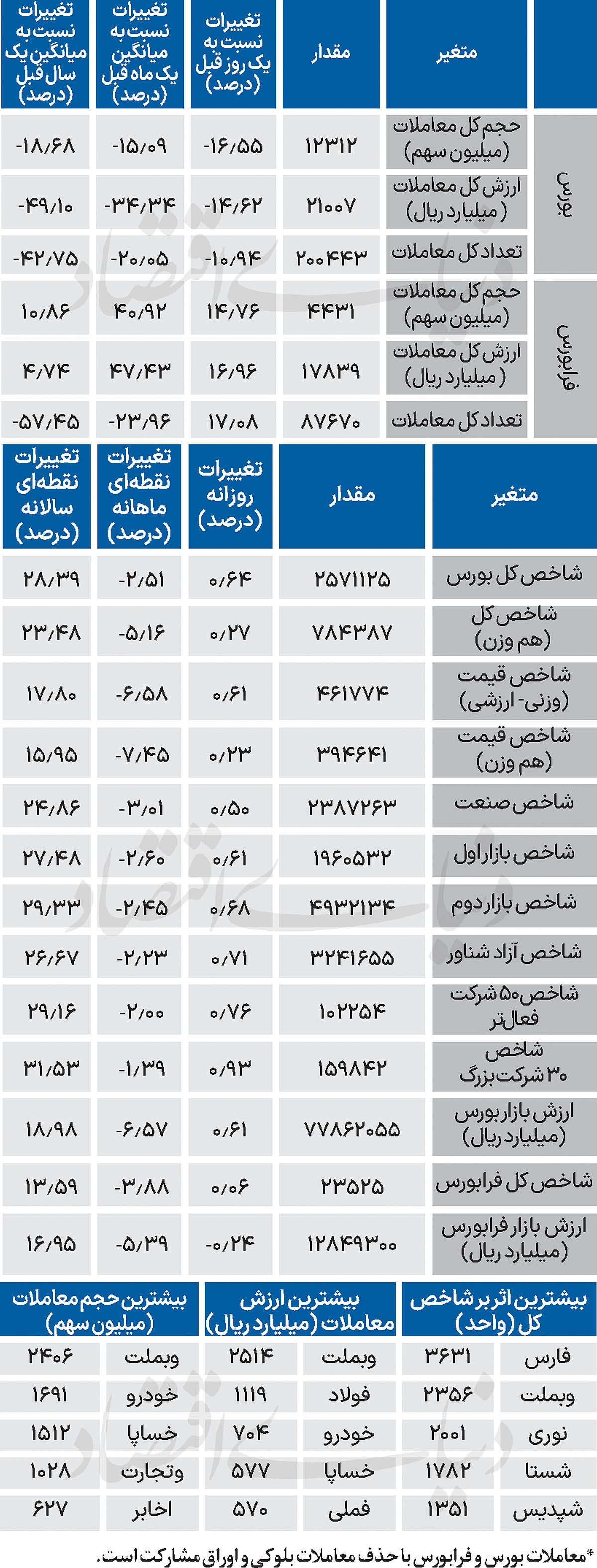 | | متغیر | مقدار | تغییرات نسبت به یک روز قبل (درصد) | تغییرات نسبت به میانگین یک ماه قبل (درصد) | تغییرات نسبت به میانگین یک سال قبل (درصد) |
|---|---|---|---|---|---|
| بورس | حجم کل معاملات (میلیون سهم) | ۱۲۳۱۲ | -۱۶/۵۵ | -۱۵/۰۹ | -۱۸/۶۸ |
| بورس | ارزش کل معاملات (میلیارد ریال) | ۲۱۰۰۷ | -۱۴/۶۲ | -۳۴/۳۴ | -۴۹/۱۰ |
| بورس | تعداد کل معاملات | ۲۰۰۴۴۳ | -۱۰/۹۴ | -۲۰/۰۵ | -۴۲/۷۵ |
| فرابورس | حجم کل معاملات (میلیون سهم) | ۴۴۳۱ | ۱۴/۷۶ | ۴۰/۹۲ | ۱۰/۸۶ |
| فرابورس | ارزش کل معاملات (میلیارد ریال) | ۱۷۸۳۹ | ۱۶/۹۶ | ۴۷/۴۳ | ۴/۷۴ |
| فرابورس | تعداد کل معاملات | ۸۷۶۷۰ | ۱۷/۰۸ | -۲۳/۹۶ | -۵۷/۴۵ |

| متغیر | مقدار | تغییرات روزانه (درصد) | تغییرات نقطه‌ای ماهانه (درصد) | تغییرات نقطه‌ای سالانه (درصد) |
|---|---|---|---|---|
| شاخص کل بورس | ۲۵۷۱۱۲۵ | ۰/۶۴ | -۲/۵۱ | ۲۸/۳۹ |
| شاخص کل (هم وزن) | ۷۸۴۳۸۷ | ۰/۲۷ | -۵/۱۶ | ۲۳/۴۸ |
| شاخص قیمت (وزنی- ارزشی) | ۴۶۱۷۷۴ | ۰/۶۱ | -۶/۵۸ | ۱۷/۸۰ |
| شاخص قیمت (هم وزن) | ۳۹۴۶۴۱ | ۰/۲۳ | -۷/۴۵ | ۱۵/۹۵ |
| شاخص صنعت | ۲۳۸۷۲۶۳ | ۰/۵۰ | -۳/۰۱ | ۲۴/۸۶ |
| شاخص بازار اول | ۱۹۶۰۵۳۲ | ۰/۶۱ | -۲/۶۰ | ۲۷/۴۸ |
| شاخص بازار دوم | ۴۹۳۲۱۳۴ | ۰/۶۸ | -۲/۴۵ | ۲۹/۳۳ |
| شاخص آزاد شناور | ۳۲۴۱۶۵۵ | ۰/۷۱ | -۲/۲۳ | ۲۶/۶۷ |
| شاخص ۵۰ شرکت فعال‌تر | ۱۰۲۲۵۴ | ۰/۷۶ | -۲/۰۰ | ۲۹/۱۶ |
| شاخص ۳۰ شرکت بزرگ | ۱۵۹۸۴۲ | ۰/۹۳ | -۱/۳۹ | ۳۱/۵۳ |
| ارزش بازار بورس (میلیارد ریال) | ۷۷۸۶۲۰۵۵ | ۰/۶۱ | -۶/۵۷ | ۱۸/۹۸ |
| شاخص کل فرابورس | ۲۳۵۲۵ | ۰/۰۶ | -۳/۸۸ | ۱۳/۵۹ |
| ارزش بازار فرابورس (میلیارد ریال) | ۱۲۸۴۹۳۰۰ | -۰/۲۴ | -۵/۳۹ | ۱۶/۹۵ |

| بیشترین اثر بر شاخص کل (واحد) | | بیشترین ارزش معاملات (میلیارد ریال) | | بیشترین حجم معاملات (میلیون سهم) | |
|---|---|---|---|---|---|
| فارس | ۳۶۳۱ | وبملت | ۲۵۱۴ | وبملت | ۲۴۰۶ |
| وبملت | ۲۳۵۶ | فولاد | ۱۱۱۹ | خودرو | ۱۶۹۱ |
| نوری | ۲۰۰۱ | خودرو | ۷۰۴ | خساپا | ۱۵۱۲ |
| شستا | ۱۷۸۲ | خساپا | ۵۷۷ | وتجارت | ۱۰۲۸ |
| شپدیس | ۱۳۵۱ | فملی | ۵۷۰ | اخابر | ۶۲۷ |

*معاملات بورس و فرابورس با حذف معاملات بلوکی و اوراق مشارکت است.